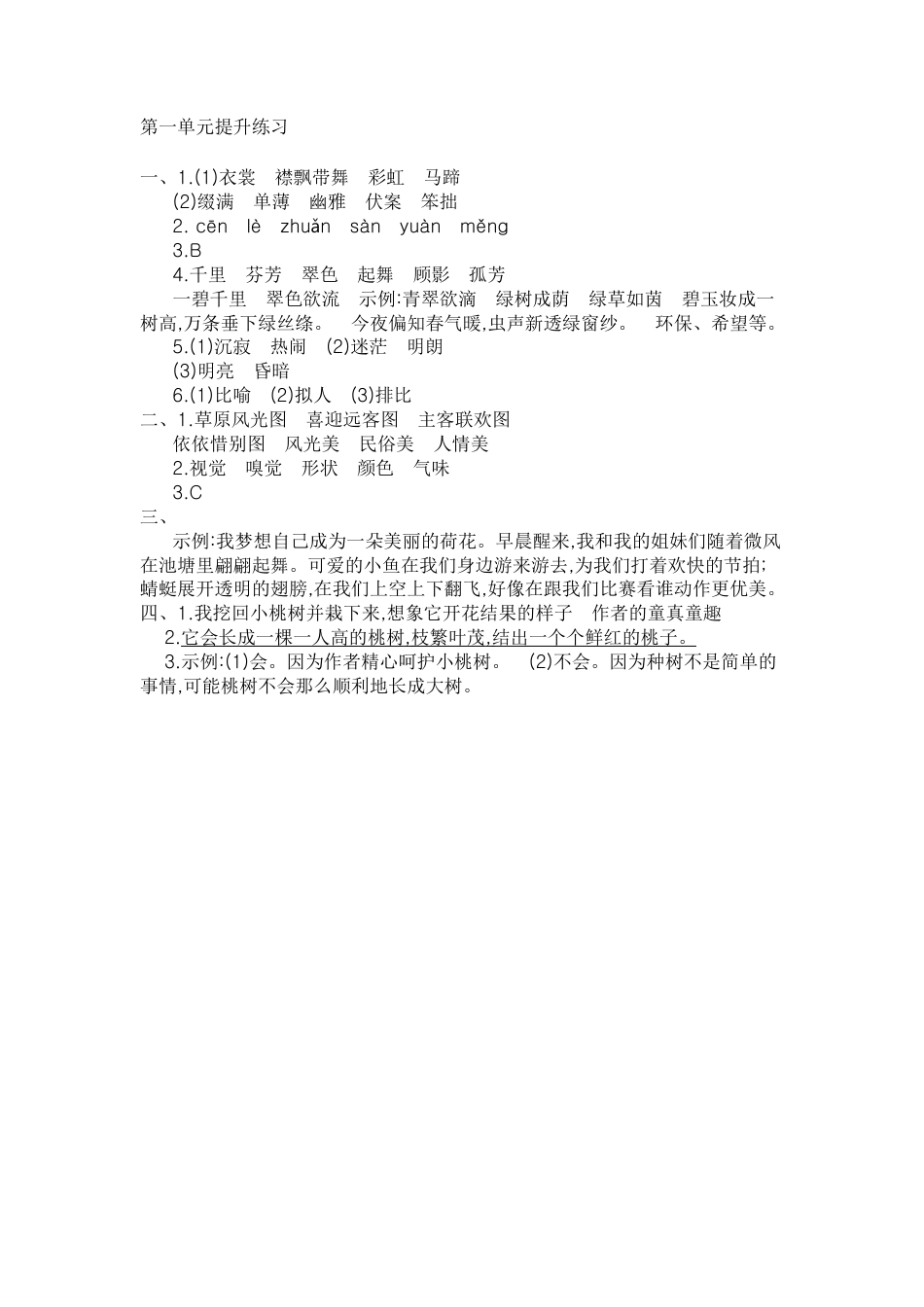 第一单元提升练习

一、1.(1)衣裳　襟飘带舞　彩虹　马蹄
(2)缀满　单薄　幽雅　伏案　笨拙
2. cēn　lè　zhuǎn　sàn　yuàn　měng
3.B
4.千里　芬芳　翠色　起舞　顾影　孤芳
一碧千里　翠色欲流　示例:青翠欲滴　绿树成荫　绿草如茵　碧玉妆成一树高,万条垂下绿丝绦。　今夜偏知春气暖,虫声新透绿窗纱。　环保、希望等。
5.(1)沉寂　热闹　(2)迷茫　明朗
(3)明亮　昏暗
6.(1)比喻　(2)拟人　(3)排比
二、1.草原风光图　喜迎远客图　主客联欢图
依依惜别图　风光美　民俗美　人情美
2.视觉　嗅觉　形状　颜色　气味
3.C
三、
示例:我梦想自己成为一朵美丽的荷花。早晨醒来,我和我的姐妹们随着微风在池塘里翩翩起舞。可爱的小鱼在我们身边游来游去,为我们打着欢快的节拍;蜻蜓展开透明的翅膀,在我们上空上下翻飞,好像在跟我们比赛看谁动作更优美。
四、1.我挖回小桃树并栽下来,想象它开花结果的样子　作者的童真童趣
2.它会长成一棵一人高的桃树,枝繁叶茂,结出一个个鲜红的桃子。
3.示例:(1)会。因为作者精心呵护小桃树。　(2)不会。因为种树不是简单的事情,可能桃树不会那么顺利地长成大树。